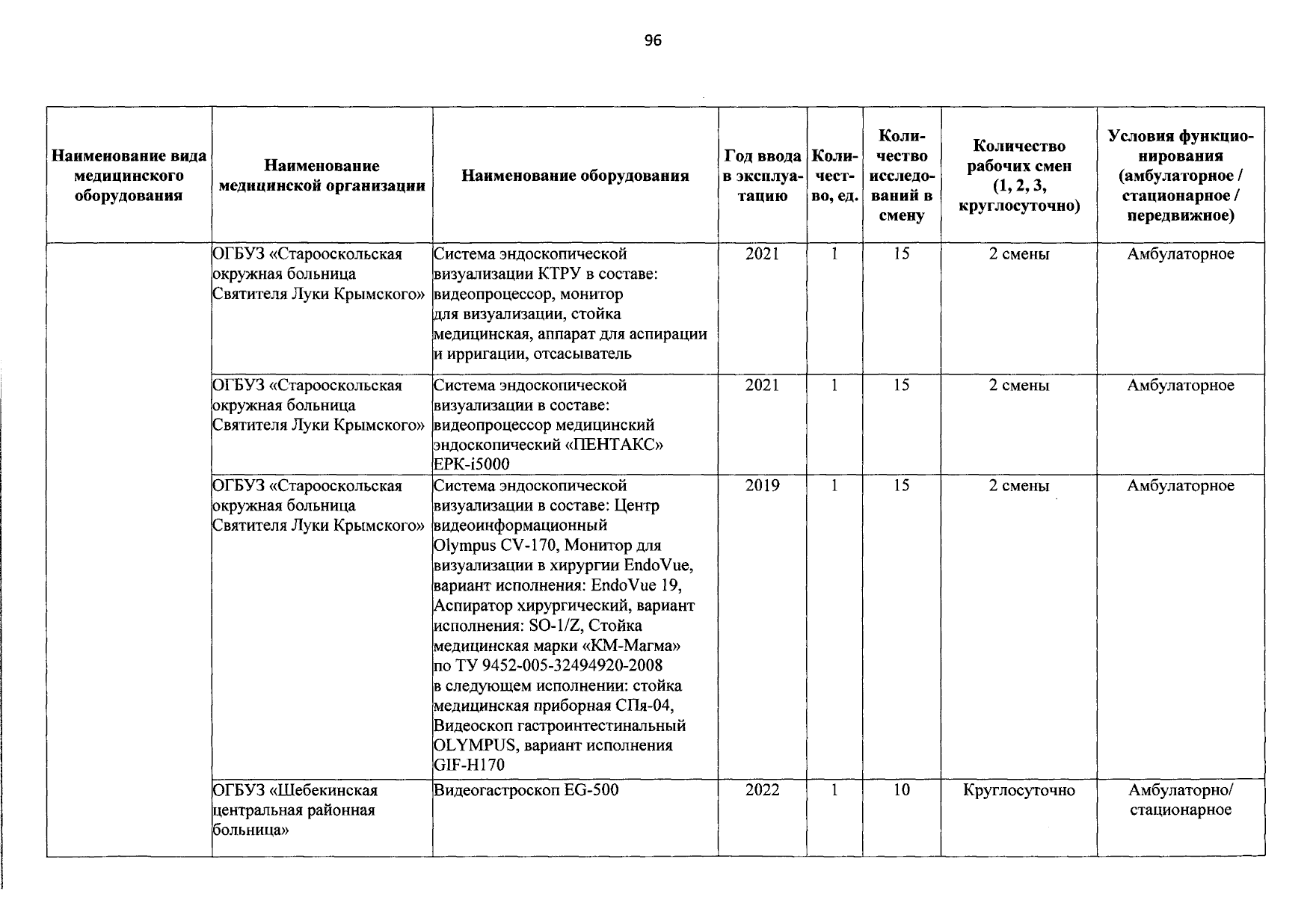 96

| Наименование вида медицинского оборудования | Наименование медицинской организации | Наименование оборудования | Год ввода в эксплуатацию | Количество, ед. | Количество исследований в смену | Количество рабочих смен (1, 2, 3, круглосуточно) | Условия функционирования (амбулаторное / стационарное / передвижное) |
|---|---|---|---|---|---|---|---|
| | ОГБУЗ «Старооскольская окружная больница Святителя Луки Крымского» | Система эндоскопической визуализации КТРУ в составе: видеопроцессор, монитор для визуализации, стойка медицинская, аппарат для аспирации и ирригации, отсасыватель | 2021 | 1 | 15 | 2 смены | Амбулаторное |
| | ОГБУЗ «Старооскольская окружная больница Святителя Луки Крымского» | Система эндоскопической визуализации в составе: видеопроцессор медицинский эндоскопический «ПЕНТАКС» EPK-i5000 | 2021 | 1 | 15 | 2 смены | Амбулаторное |
| | ОГБУЗ «Старооскольская окружная больница Святителя Луки Крымского» | Система эндоскопической визуализации в составе: Центр видеоинформационный Olympus CV-170, Монитор для визуализации в хирургии EndoVue, вариант исполнения: EndoVue 19, Аспиратор хирургический, вариант исполнения: SO-1/Z, Стойка медицинская марки «КМ-Магма» по ТУ 9452-005-32494920-2008 в следующем исполнении: стойка медицинская приборная СПя-04, Видеоскоп гастроинтестинальный OLYMPUS, вариант исполнения GIF-H170 | 2019 | 1 | 15 | 2 смены | Амбулаторное |
| | ОГБУЗ «Шебекинская центральная районная больница» | Видеогастроскоп EG-500 | 2022 | 1 | 10 | Круглосуточно | Амбулаторно/ стационарное |